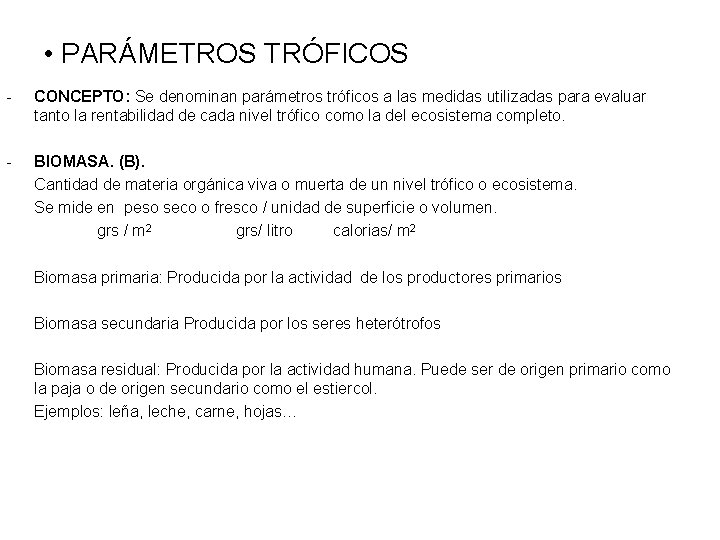 • PARÁMETROS TRÓFICOS

- CONCEPTO: Se denominan parámetros tróficos a las medidas utilizadas para evaluar tanto la rentabilidad de cada nivel trófico como la del ecosistema completo.

- BIOMASA. (B).
Cantidad de materia orgánica viva o muerta de un nivel trófico o ecosistema.
Se mide en peso seco o fresco / unidad de superficie o volumen.
grs / $m^2$ grs/ litro calorias/ $m^2$

Biomasa primaria: Producida por la actividad de los productores primarios

Biomasa secundaria Producida por los seres heterótrofos

Biomasa residual: Producida por la actividad humana. Puede ser de origen primario como la paja o de origen secundario como el estiercol.
Ejemplos: leña, leche, carne, hojas…